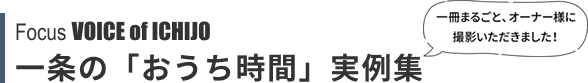 Focus VOICE of ICHIJO
一条の「おうち時間」実例集

一冊まるごと、オーナー様に撮影いただきました！